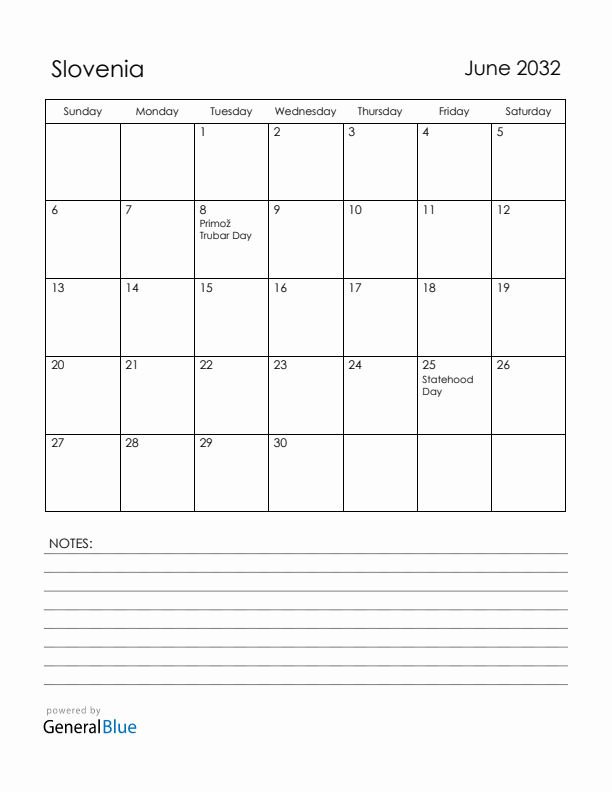 Slovenia

June 2032

| Sunday | Monday | Tuesday | Wednesday | Thursday | Friday | Saturday |
|---|---|---|---|---|---|---|
| | | 1 | 2 | 3 | 4 | 5 |
| 6 | 7 | 8 Primož Trubar Day | 9 | 10 | 11 | 12 |
| 13 | 14 | 15 | 16 | 17 | 18 | 19 |
| 20 | 21 | 22 | 23 | 24 | 25 Statehood Day | 26 |
| 27 | 28 | 29 | 30 | | | |

NOTES:

powered by
GeneralBlue